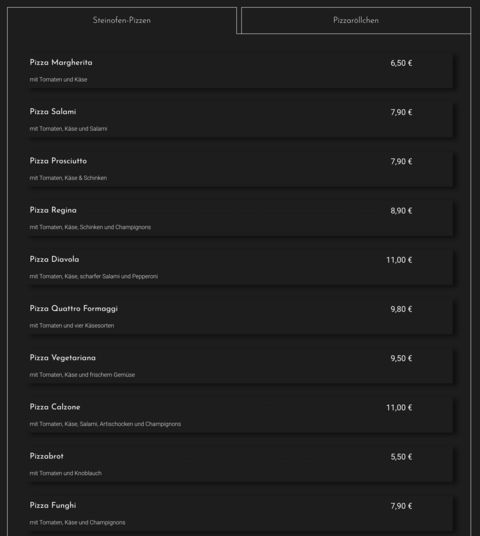 Steinofen-Pizzen

Pizzaröllchen

Pizza Margherita
6,50 €
mit Tomaten und Käse

Pizza Salami
7,90 €
mit Tomaten, Käse und Salami

Pizza Prosciutto
7,90 €
mit Tomaten, Käse & Schinken

Pizza Regina
8,90 €
mit Tomaten, Käse, Schinken und Champignons

Pizza Diavola
11,00 €
mit Tomaten, Käse, scharfer Salami und Pepperoni

Pizza Quattro Formaggi
9,80 €
mit Tomaten und vier Käsesorten

Pizza Vegetariana
9,50 €
mit Tomaten, Käse und frischem Gemüse

Pizza Calzone
11,00 €
mit Tomaten, Käse, Salami, Artischocken und Champignons

Pizzabrot
5,50 €
mit Tomaten und Knoblauch

Pizza Funghi
7,90 €
mit Tomaten, Käse und Champignons